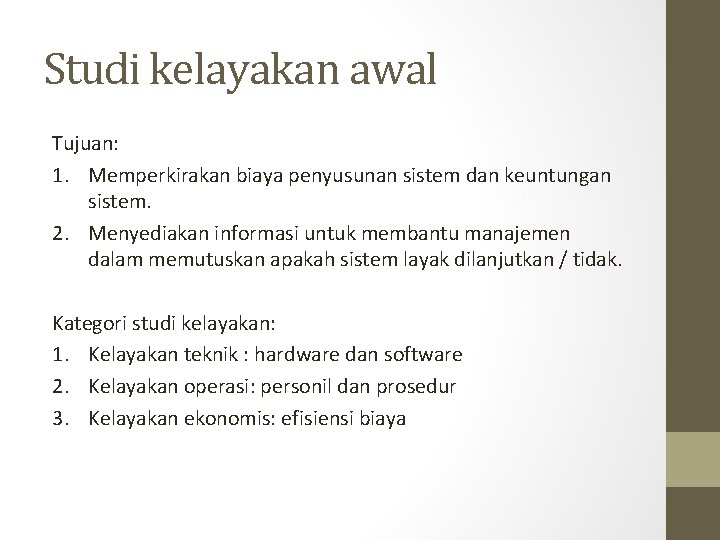 Studi kelayakan awal

Tujuan:
1. Memperkirakan biaya penyusunan sistem dan keuntungan sistem.
2. Menyediakan informasi untuk membantu manajemen dalam memutuskan apakah sistem layak dilanjutkan / tidak.

Kategori studi kelayakan:
1. Kelayakan teknik : hardware dan software
2. Kelayakan operasi: personil dan prosedur
3. Kelayakan ekonomis: efisiensi biaya